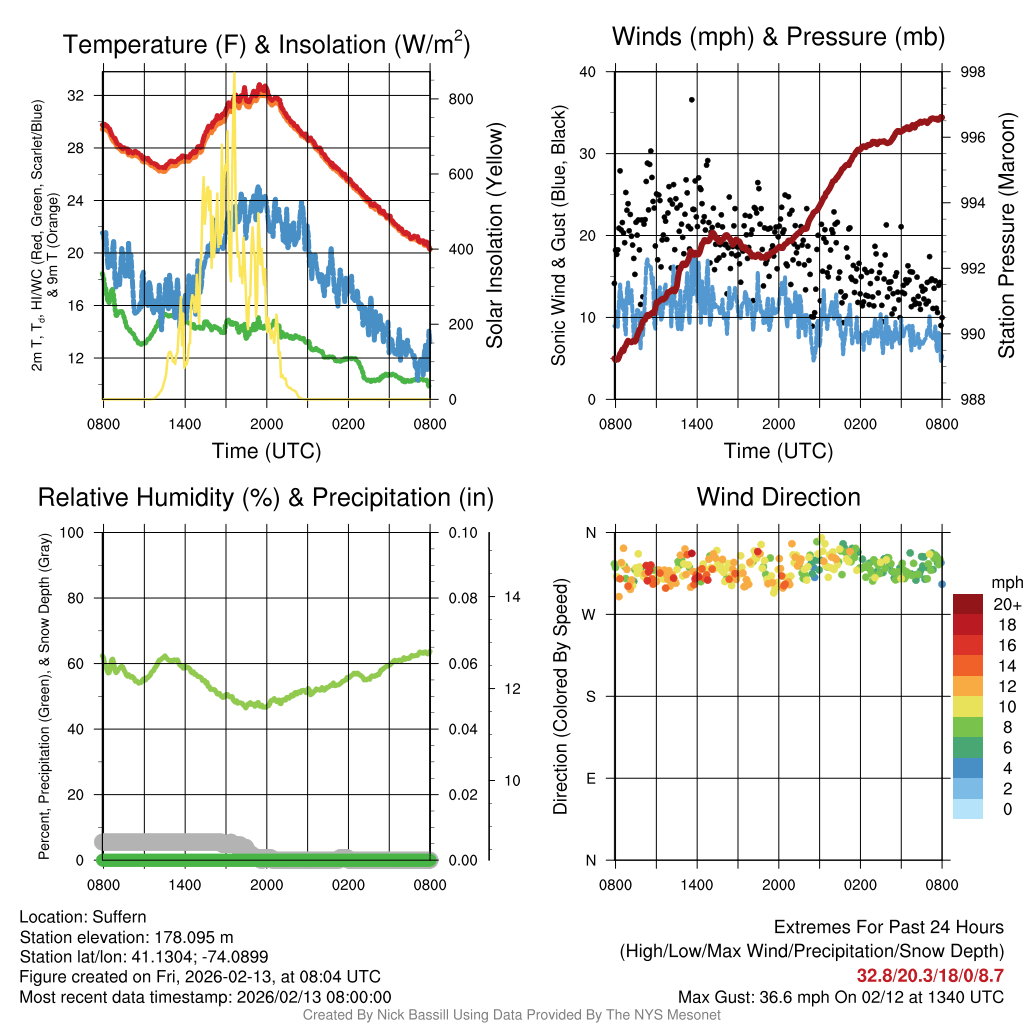 Temperature (F) & Insolation (W/m$^2$)

2m T, T$_d$, HI/WC (Red, Green, Scarlet/Blue) & 9m T (Orange)

32
28
24
20
16
12

800
600
400
200
0

Solar Insolation (Yellow)

0800 1400 2000 0200 0800

Time (UTC)

Winds (mph) & Pressure (mb)

Sonic Wind & Gust (Blue, Black)

40
30
20
10
0

998
996
994
992
990
988

Station Pressure (Maroon)

0800 1400 2000 0200 0800

Time (UTC)

Relative Humidity (%) & Precipitation (in)

Percent, Precipitation (Green), & Snow Depth (Gray)

100
80
60
40
20
0

0.10
0.08
0.06
0.04
0.02
0.00

14
12
10

0800 1400 2000 0200 0800

Wind Direction

Direction (Colored By Speed)

N
W
S
E
N

0800 1400 2000 0200 0800

mph
20+
18
16
14
12
10
8
6
4
2
0

Location: Suffern
Station elevation: 178.095 m
Station lat/lon: 41.1304; -74.0899
Figure created on Fri, 2026-02-13, at 08:04 UTC
Most recent data timestamp: 2026/02/13 08:00:00

Extremes For Past 24 Hours
(High/Low/Max Wind/Precipitation/Snow Depth)
32.8/20.3/18/0/8.7
Max Gust: 36.6 mph On 02/12 at 1340 UTC

Created By Nick Bassill Using Data Provided By The NYS Mesonet